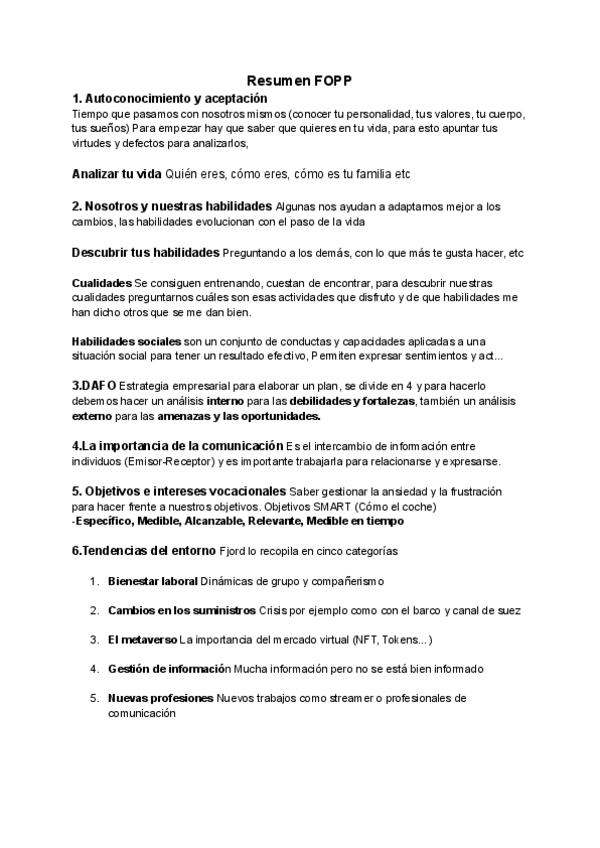 Resumen FOPP

1. Autoconocimiento y aceptación
Tiempo que pasamos con nosotros mismos (conocer tu personalidad, tus valores, tu cuerpo, tus sueños) Para empezar hay que saber que quieres en tu vida, para esto apuntar tus virtudes y defectos para analizarlos,

Analizar tu vida Quién eres, cómo eres, cómo es tu familia etc

2. Nosotros y nuestras habilidades Algunas nos ayudan a adaptarnos mejor a los cambios, las habilidades evolucionan con el paso de la vida

Descubrir tus habilidades Preguntando a los demás, con lo que más te gusta hacer, etc

Cualidades Se consiguen entrenando, cuestan de encontrar, para descubrir nuestras cualidades preguntarnos cuáles son esas actividades que disfruto y de que habilidades me han dicho otros que se me dan bien.

Habilidades sociales son un conjunto de conductas y capacidades aplicadas a una situación social para tener un resultado efectivo, Permiten expresar sentimientos y act...

3.DAFO Estrategia empresarial para elaborar un plan, se divide en 4 y para hacerlo debemos hacer un análisis interno para las debilidades y fortalezas, también un análisis externo para las amenazas y las oportunidades.

4.La importancia de la comunicación Es el intercambio de información entre individuos (Emisor-Receptor) y es importante trabajarla para relacionarse y expresarse.

5. Objetivos e intereses vocacionales Saber gestionar la ansiedad y la frustración para hacer frente a nuestros objetivos. Objetivos SMART (Cómo el coche)
-Específico, Medible, Alcanzable, Relevante, Medible en tiempo

6.Tendencias del entorno Fjord lo recopila en cinco categorías

1. Bienestar laboral Dinámicas de grupo y compañerismo

2. Cambios en los suministros Crisis por ejemplo como con el barco y canal de suez

3. El metaverso La importancia del mercado virtual (NFT, Tokens...)

4. Gestión de información Mucha información pero no se está bien informado

5. Nuevas profesiones Nuevos trabajos como streamer o profesionales de comunicación